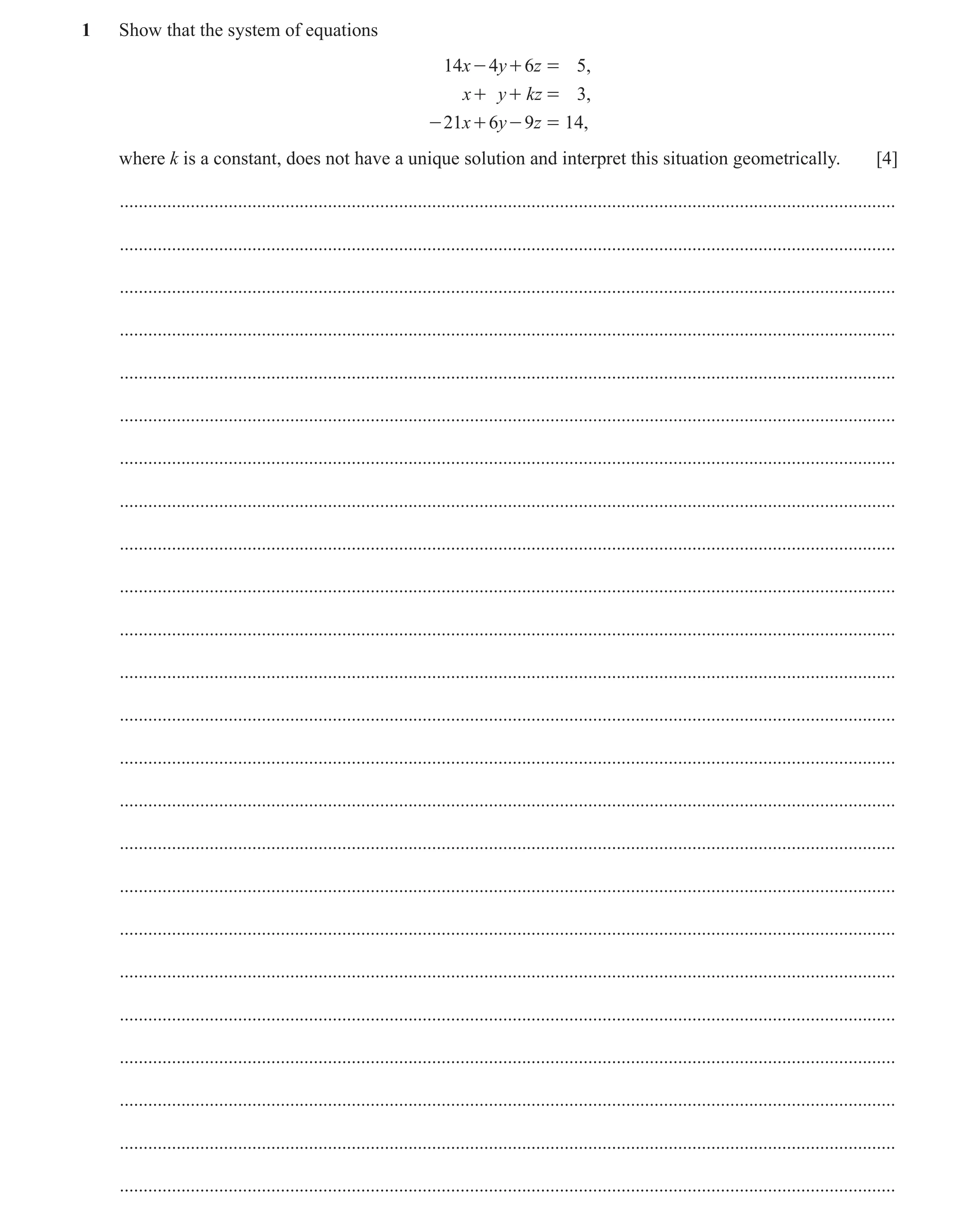 1 Show that the system of equations

$14x - 4y + 6z = 5,$
$x + y + kz = 3,$
$-21x + 6y - 9z = 14,$

where $k$ is a constant, does not have a unique solution and interpret this situation geometrically. [4]